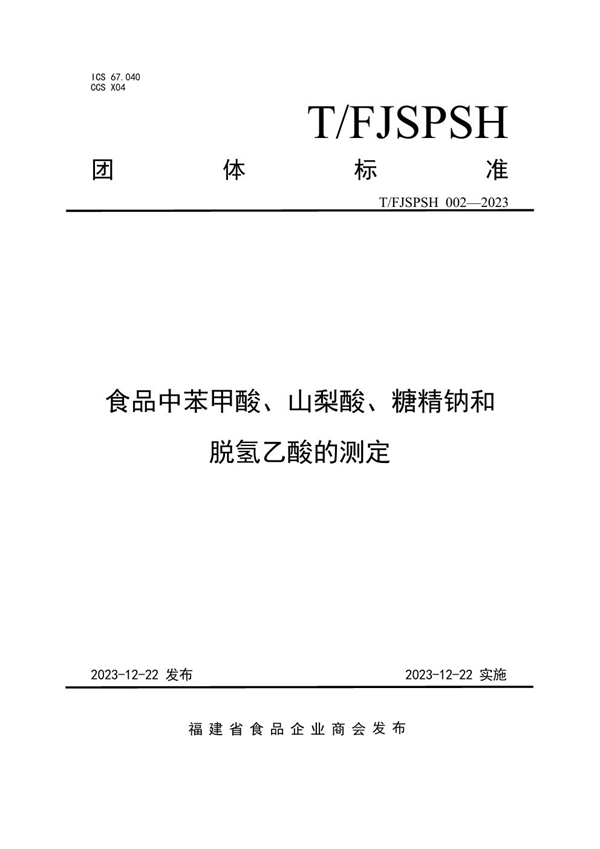 ICS 67.040
CCS X04

T/FJSPSH

团　体　标　准

T/FJSPSH 002—2023

食品中苯甲酸、山梨酸、糖精钠和脱氢乙酸的测定

2023-12-22 发布

2023-12-22 实施

福建省食品企业商会发布